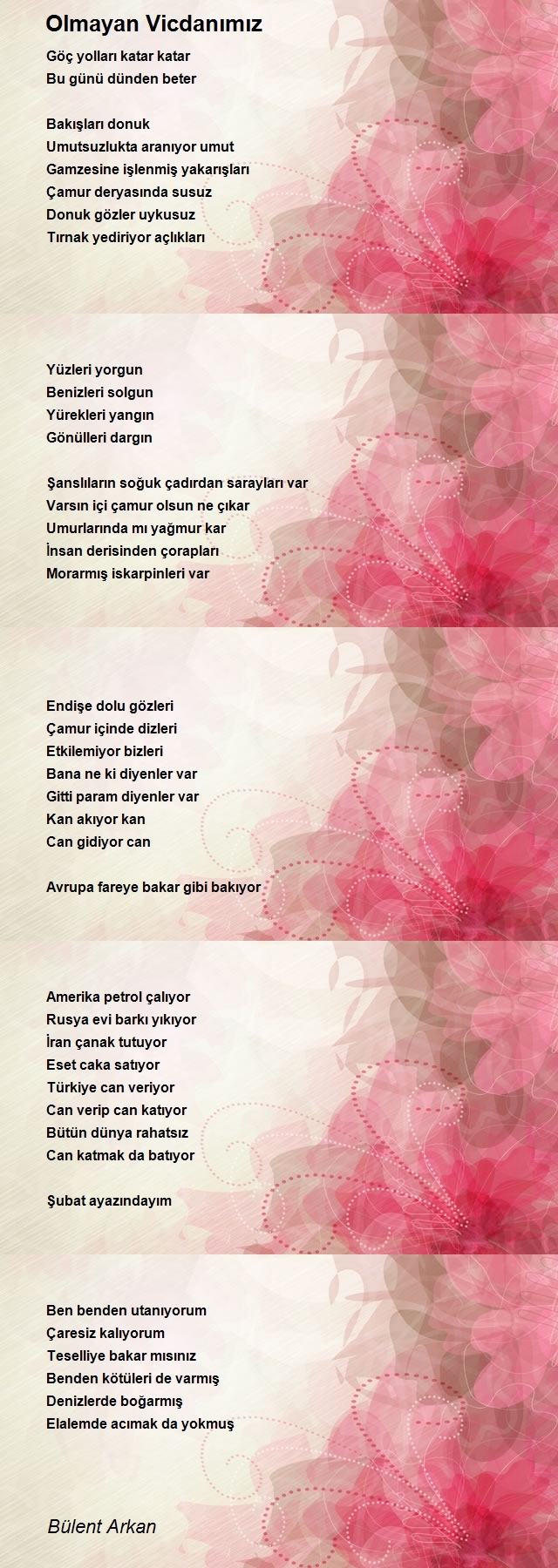 Olmayan Vicdanımız

Göç yolları katar katar
Bu günü dünden beter

Bakışları donuk
Umutsuzlukta aranıyor umut
Gamzesine işlenmiş yakarışları
Çamur deryasında susuz
Donuk gözler uykusuz
Tırnak yediriyor açlıkları

Yüzleri yorgun
Benizleri solgun
Yürekleri yangın
Gönülleri dargın

Şanslıların soğuk çadırdan sarayları var
Varsın içi çamur olsun ne çıkar
Umurlarında mı yağmur kar
İnsan derisinden çorapları
Morarmış iskarpinleri var

Endişe dolu gözleri
Çamur içinde dizleri
Etkilemiyor bizleri
Bana ne ki diyenler var
Gitti param diyenler var
Kan akıyor kan
Can gidiyor can

Avrupa fareye bakar gibi bakıyor

Amerika petrol çalıyor
Rusya evi barkı yıkıyor
İran çanak tutuyor
Eset caka satıyor
Türkiye can veriyor
Can verip can katıyor
Bütün dünya rahatsız
Can katmak da batıyor

Şubat ayazındayım

Ben benden utanıyorum
Çaresiz kalıyorum
Teselliye bakar mısınız
Benden kötüleri de varmış
Denizlerde boğarmış
Elalemde acımak da yokmuş

Bülent Arkan